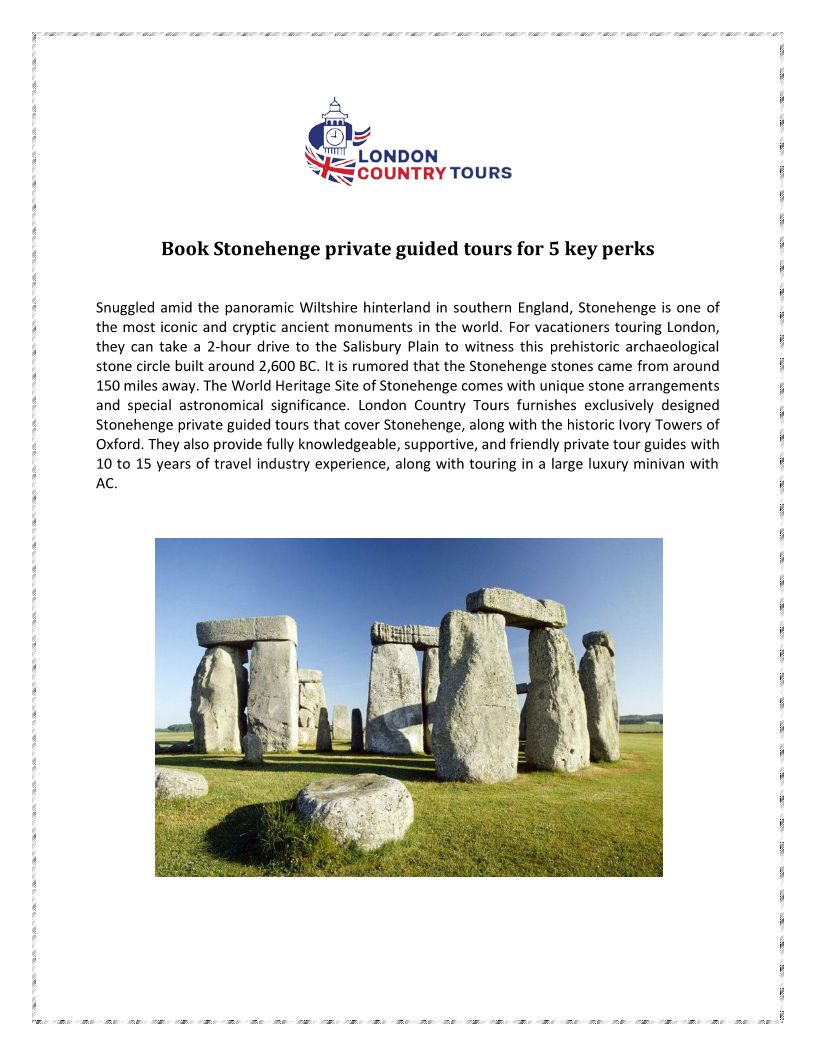 LONDON
COUNTRY TOURS

Book Stonehenge private guided tours for 5 key perks

Snuggled amid the panoramic Wiltshire hinterland in southern England, Stonehenge is one of the most iconic and cryptic ancient monuments in the world. For vacationers touring London, they can take a 2-hour drive to the Salisbury Plain to witness this prehistoric archaeological stone circle built around 2,600 BC. It is rumored that the Stonehenge stones came from around 150 miles away. The World Heritage Site of Stonehenge comes with unique stone arrangements and special astronomical significance. London Country Tours furnishes exclusively designed Stonehenge private guided tours that cover Stonehenge, along with the historic Ivory Towers of Oxford. They also provide fully knowledgeable, supportive, and friendly private tour guides with 10 to 15 years of travel industry experience, along with touring in a large luxury minivan with AC.